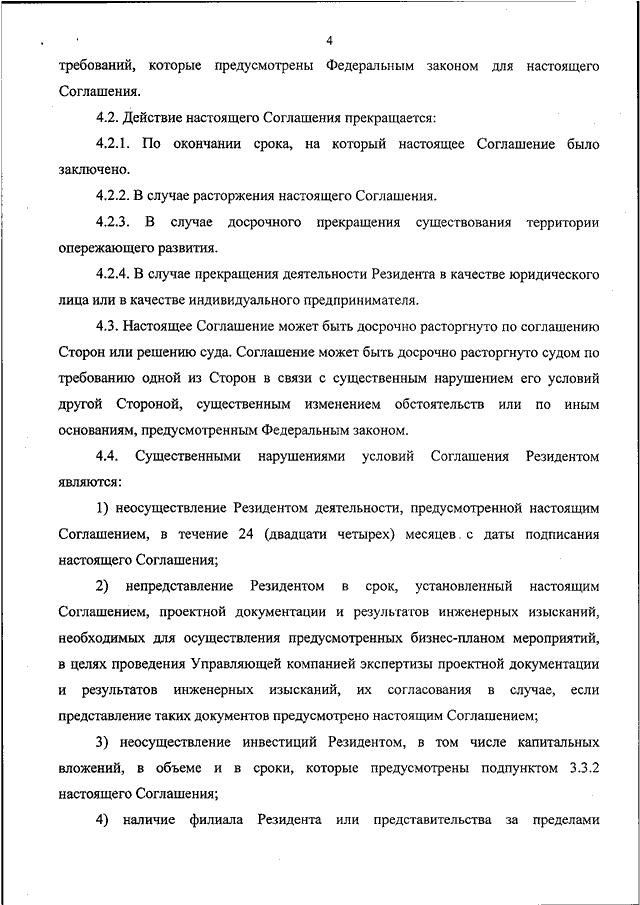 4

требований, которые предусмотрены Федеральным законом для настоящего Соглашения.

4.2. Действие настоящего Соглашения прекращается:

4.2.1. По окончании срока, на который настоящее Соглашение было заключено.

4.2.2. В случае расторжения настоящего Соглашения.

4.2.3. В случае досрочного прекращения существования территории опережающего развития.

4.2.4. В случае прекращения деятельности Резидента в качестве юридического лица или в качестве индивидуального предпринимателя.

4.3. Настоящее Соглашение может быть досрочно расторгнуто по соглашению Сторон или решению суда. Соглашение может быть досрочно расторгнуто судом по требованию одной из Сторон в связи с существенным нарушением его условий другой Стороной, существенным изменением обстоятельств или по иным основаниям, предусмотренным Федеральным законом.

4.4. Существенными нарушениями условий Соглашения Резидентом являются:

1) неосуществление Резидентом деятельности, предусмотренной настоящим Соглашением, в течение 24 (двадцати четырех) месяцев с даты подписания настоящего Соглашения;

2) непредставление Резидентом в срок, установленный настоящим Соглашением, проектной документации и результатов инженерных изысканий, необходимых для осуществления предусмотренных бизнес-планом мероприятий, в целях проведения Управляющей компанией экспертизы проектной документации и результатов инженерных изысканий, их согласования в случае, если представление таких документов предусмотрено настоящим Соглашением;

3) неосуществление инвестиций Резидентом, в том числе капитальных вложений, в объеме и в сроки, которые предусмотрены подпунктом 3.3.2 настоящего Соглашения;

4) наличие филиала Резидента или представительства за пределами